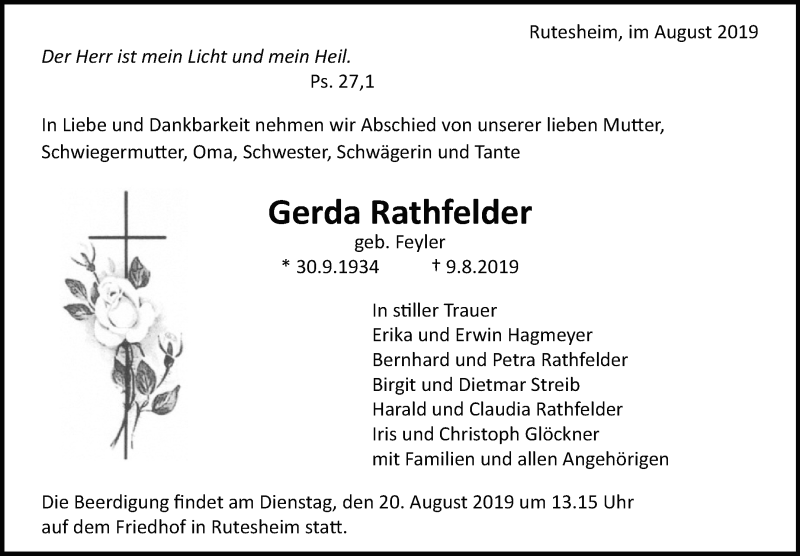 Rutesheim, im August 2019

Der Herr ist mein Licht und mein Heil.
Ps. 27,1

In Liebe und Dankbarkeit nehmen wir Abschied von unserer lieben Mutter, Schwiegermutter, Oma, Schwester, Schwägerin und Tante

Gerda Rathfelder
geb. Feyler
* 30.9.1934 † 9.8.2019

In stiller Trauer
Erika und Erwin Hagmeyer
Bernhard und Petra Rathfelder
Birgit und Dietmar Streib
Harald und Claudia Rathfelder
Iris und Christoph Glöckner
mit Familien und allen Angehörigen

Die Beerdigung findet am Dienstag, den 20. August 2019 um 13.15 Uhr auf dem Friedhof in Rutesheim statt.